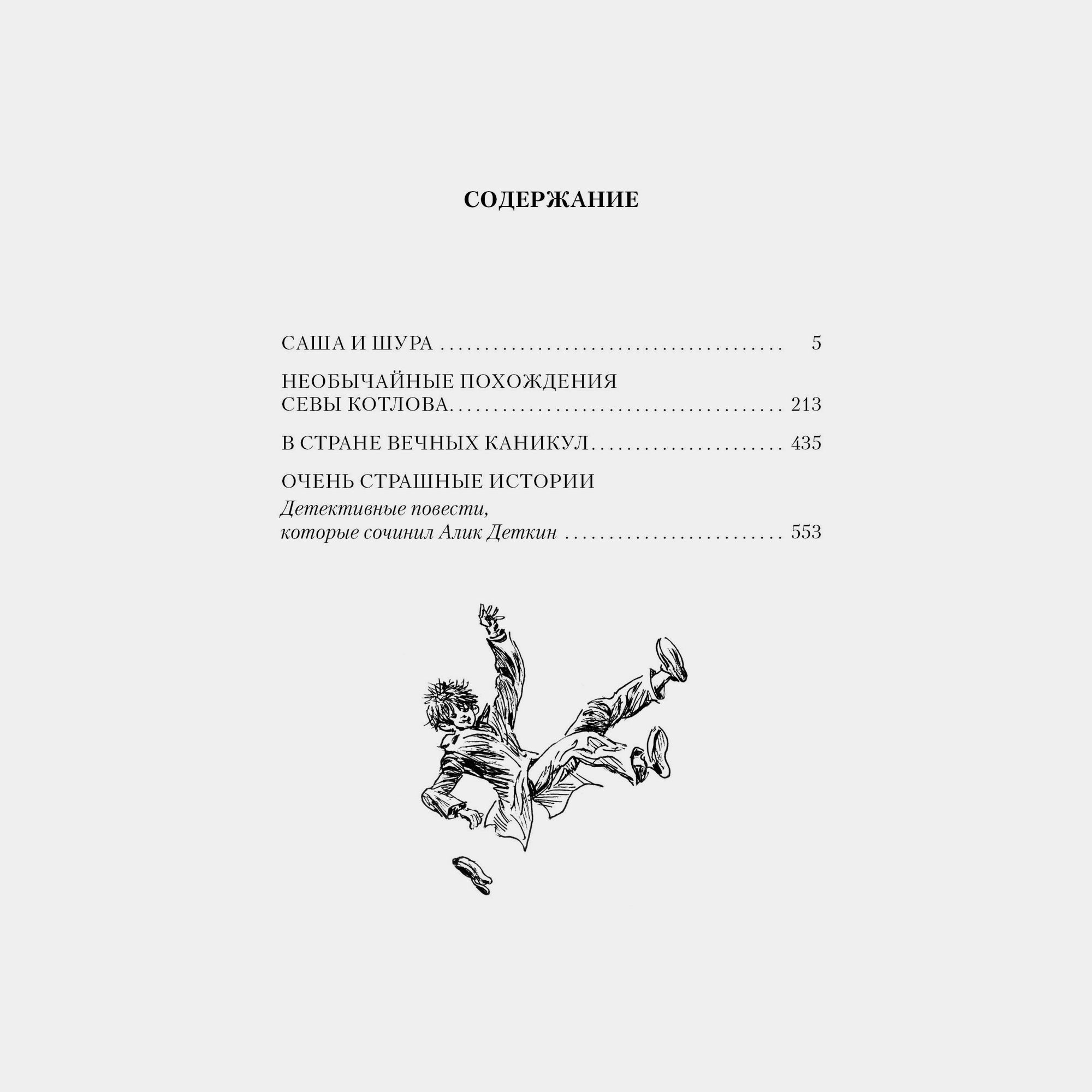 СОДЕРЖАНИЕ

САША И ШУРА 5

НЕОБЫЧАЙНЫЕ ПОХОЖДЕНИЯ
СЕВЫ КОТЛОВА 213

В СТРАНЕ ВЕЧНЫХ КАНИКУЛ 435

ОЧЕНЬ СТРАШНЫЕ ИСТОРИИ
Детективные повести,
которые сочинил Алик Деткин 553